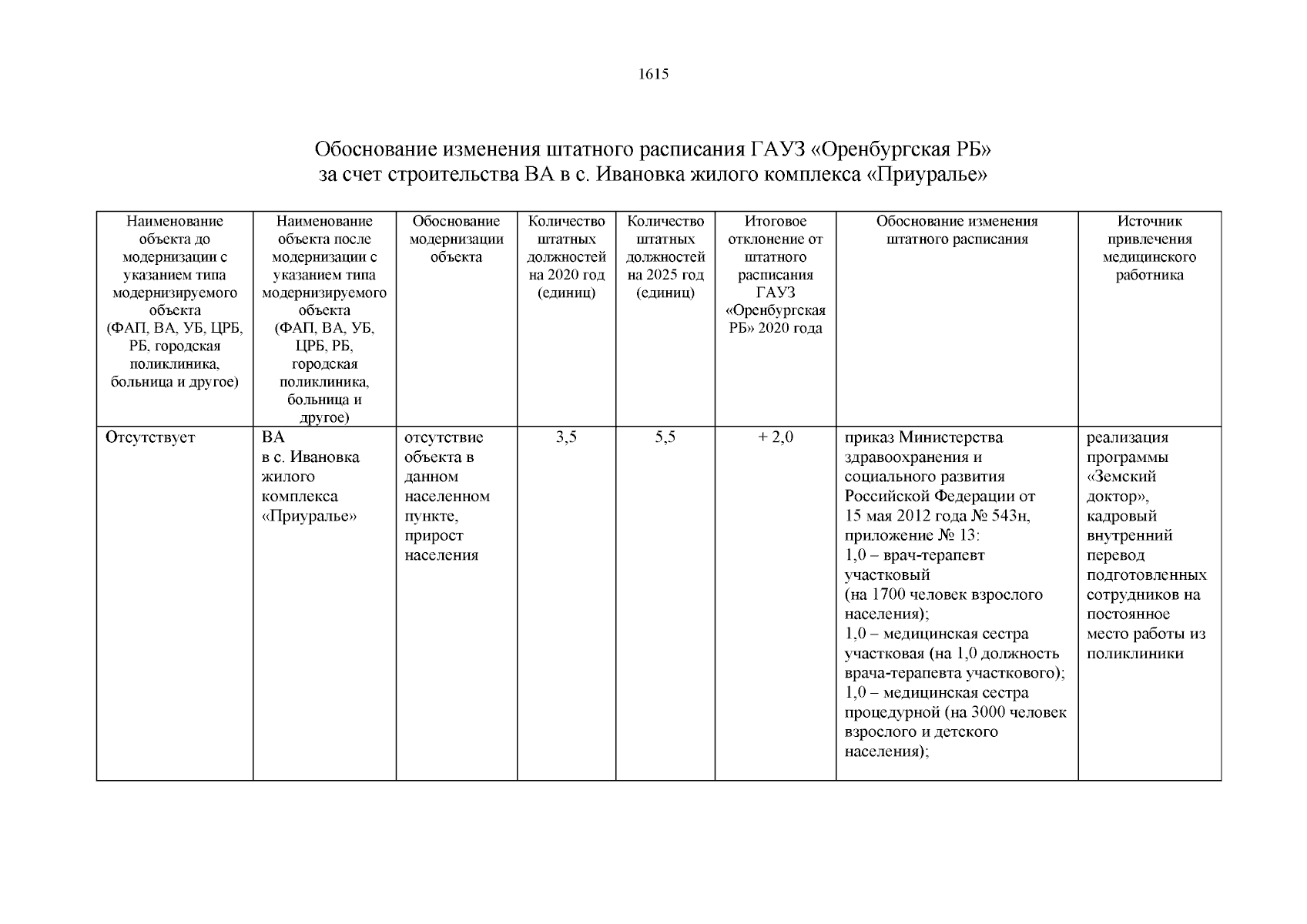 1615

Обоснование изменения штатного расписания ГАУЗ «Оренбургская РБ» за счет строительства ВА в с. Ивановка жилого комплекса «Приуралье»

| Наименование объекта до модернизации с указанием типа модернизируемого объекта (ФАП, ВА, УБ, ЦРБ, РБ, городская поликлиника, больница и другое) | Наименование объекта после модернизации с указанием типа модернизируемого объекта (ФАП, ВА, УБ, ЦРБ, РБ, городская поликлиника, больница и другое) | Обоснование модернизации объекта | Количество штатных должностей на 2020 год (единиц) | Количество штатных должностей на 2025 год (единиц) | Итоговое отклонение от штатного расписания ГАУЗ «Оренбургская РБ» 2020 года | Обоснование изменения штатного расписания | Источник привлечения медицинского работника |
|---|---|---|---|---|---|---|---|
| Отсутствует | ВА в с. Ивановка жилого комплекса «Приуралье» | отсутствие объекта в данном населенном пункте, прирост населения | 3,5 | 5,5 | + 2,0 | приказ Министерства здравоохранения и социального развития Российской Федерации от 15 мая 2012 года № 543н, приложение № 13: 1,0 – врач-терапевт участковый (на 1700 человек взрослого населения); 1,0 – медицинская сестра участковая (на 1,0 должность врача-терапевта участкового); 1,0 – медицинская сестра процедурной (на 3000 человек взрослого и детского населения); | реализация программы «Земский доктор», кадровый внутренний перевод подготовленных сотрудников на постоянное место работы из поликлиники |